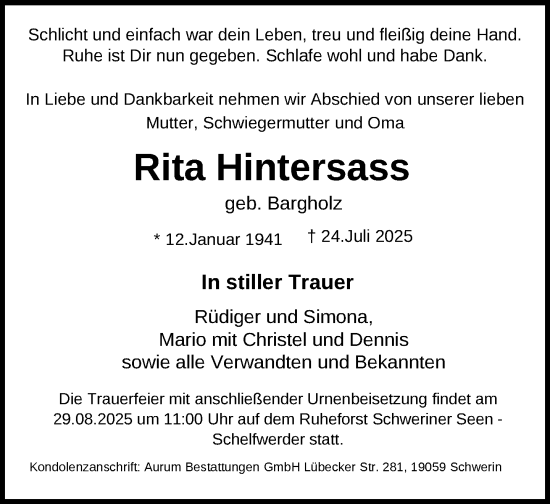 Schlicht und einfach war dein Leben, treu und fleißig deine Hand. Ruhe ist Dir nun gegeben. Schlafe wohl und habe Dank.

In Liebe und Dankbarkeit nehmen wir Abschied von unserer lieben Mutter, Schwiegermutter und Oma

Rita Hintersass

geb. Bargholz

* 12.Januar 1941 † 24.Juli 2025

In stiller Trauer

Rüdiger und Simona,
Mario mit Christel und Dennis
sowie alle Verwandten und Bekannten

Die Trauerfeier mit anschließender Urnenbeisetzung findet am 29.08.2025 um 11:00 Uhr auf dem Ruheforst Schweriner Seen - Schelfwerder statt.

Kondolenzanschrift: Aurum Bestattungen GmbH Lübecker Str. 281, 19059 Schwerin